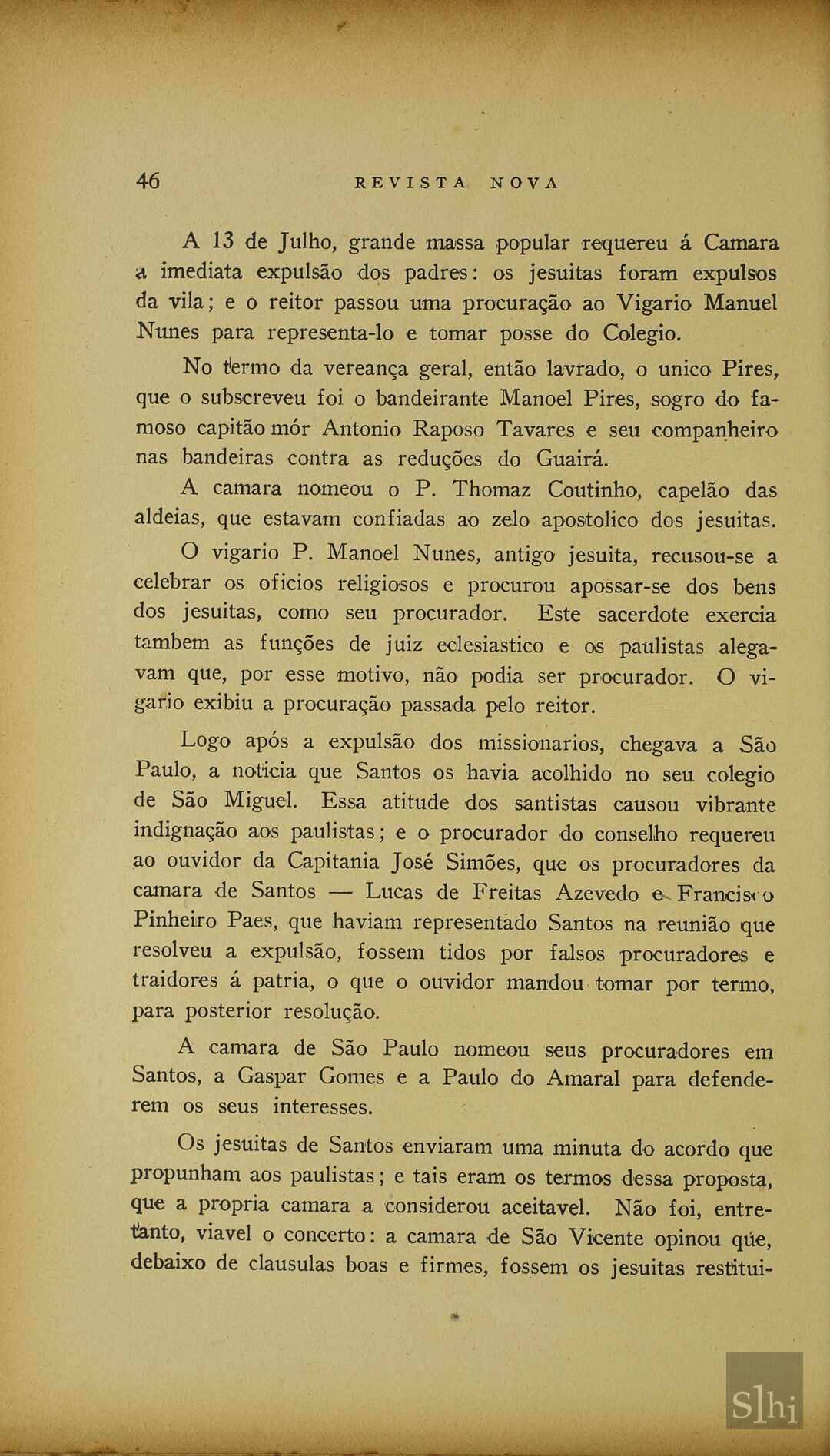 46 REVISTA NOVA

A 13 de Julho, grande massa popular requereu á Camara a imediata expulsão dos padres: os jesuitas foram expulsos da vila; e o reitor passou uma procuração ao Vigario Manuel Nunes para representa-lo e tomar posse do Colegio.

No termo da vereança geral, então lavrado, o unico Pires, que o subscreveu foi o bandeirante Manoel Pires, sogro do famoso capitão mór Antonio Raposo Tavares e seu companheiro nas bandeiras contra as reduções do Guairá.

A camara nomeou o P. Thomaz Coutinho, capelão das aldeias, que estavam confiadas ao zelo apostolico dos jesuitas.

O vigario P. Manoel Nunes, antigo jesuita, recusou-se a celebrar os oficios religiosos e procurou apossar-se dos bens dos jesuitas, como seu procurador. Este sacerdote exercia tambem as funções de juiz eclesiastico e os paulistas alegavam que, por esse motivo, não podia ser procurador. O vigario exibiu a procuração passada pelo reitor.

Logo após a expulsão dos missionarios, chegava a São Paulo, a noticia que Santos os havia acolhido no seu colegio de São Miguel. Essa atitude dos santistas causou vibrante indignação aos paulistas; e o procurador do conselho requereu ao ouvidor da Capitania José Simões, que os procuradores da camara de Santos — Lucas de Freitas Azevedo e Francisco Pinheiro Paes, que haviam representado Santos na reunião que resolveu a expulsão, fossem tidos por falsos procuradores e traidores á patria, o que o ouvidor mandou tomar por termo, para posterior resolução.

A camara de São Paulo nomeou seus procuradores em Santos, a Gaspar Gomes e a Paulo do Amaral para defenderem os seus interesses.

Os jesuitas de Santos enviaram uma minuta do acordo que propunham aos paulistas; e tais eram os termos dessa proposta, que a propria camara a considerou aceitavel. Não foi, entretanto, viavel o concerto: a camara de São Vicente opinou que, debaixo de clausulas boas e firmes, fossem os jesuitas restitui-

Slhi